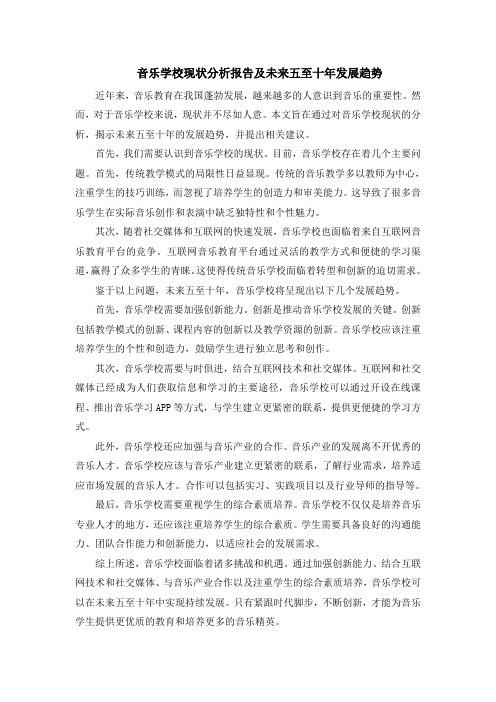 音乐学校现状分析报告及未来五至十年发展趋势

近年来，音乐教育在我国蓬勃发展，越来越多的人意识到音乐的重要性。然而，对于音乐学校来说，现状并不尽如人意。本文旨在通过对音乐学校现状的分析，揭示未来五至十年的发展趋势，并提出相关建议。

首先，我们需要认识到音乐学校的现状。目前，音乐学校存在着几个主要问题。首先，传统教学模式的局限性日益显现。传统的音乐教学多以教师为中心，注重学生的技巧训练，而忽视了培养学生的创造力和审美能力。这导致了很多音乐学生在实际音乐创作和表演中缺乏独特性和个性魅力。

其次，随着社交媒体和互联网的快速发展，音乐学校也面临着来自互联网音乐教育平台的竞争。互联网音乐教育平台通过灵活的教学方式和便捷的学习渠道，赢得了众多学生的青睐。这使得传统音乐学校面临着转型和创新的迫切需求。

鉴于以上问题，未来五至十年，音乐学校将呈现出以下几个发展趋势。

首先，音乐学校需要加强创新能力。创新是推动音乐学校发展的关键。创新包括教学模式的创新、课程内容的创新以及教学资源的创新。音乐学校应该注重培养学生的个性和创造力，鼓励学生进行独立思考和创作。

其次，音乐学校需要与时俱进，结合互联网技术和社交媒体。互联网和社交媒体已经成为人们获取信息和学习的主要途径，音乐学校可以通过开设在线课程、推出音乐学习APP等方式，与学生建立更紧密的联系，提供更便捷的学习方式。

此外，音乐学校还应加强与音乐产业的合作。音乐产业的发展离不开优秀的音乐人才。音乐学校应该与音乐产业建立更紧密的联系，了解行业需求，培养适应市场发展的音乐人才。合作可以包括实习、实践项目以及行业导师的指导等。

最后，音乐学校需要重视学生的综合素质培养。音乐学校不仅仅是培养音乐专业人才的地方，还应该注重培养学生的综合素质。学生需要具备良好的沟通能力、团队合作能力和创新能力，以适应社会的发展需求。

综上所述，音乐学校面临着诸多挑战和机遇。通过加强创新能力、结合互联网技术和社交媒体、与音乐产业合作以及注重学生的综合素质培养，音乐学校可以在未来五至十年中实现持续发展。只有紧跟时代脚步，不断创新，才能为音乐学生提供更优质的教育和培养更多的音乐精英。